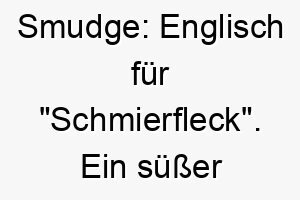 Smudge: Englisch für "Schmierfleck". Ein süßer